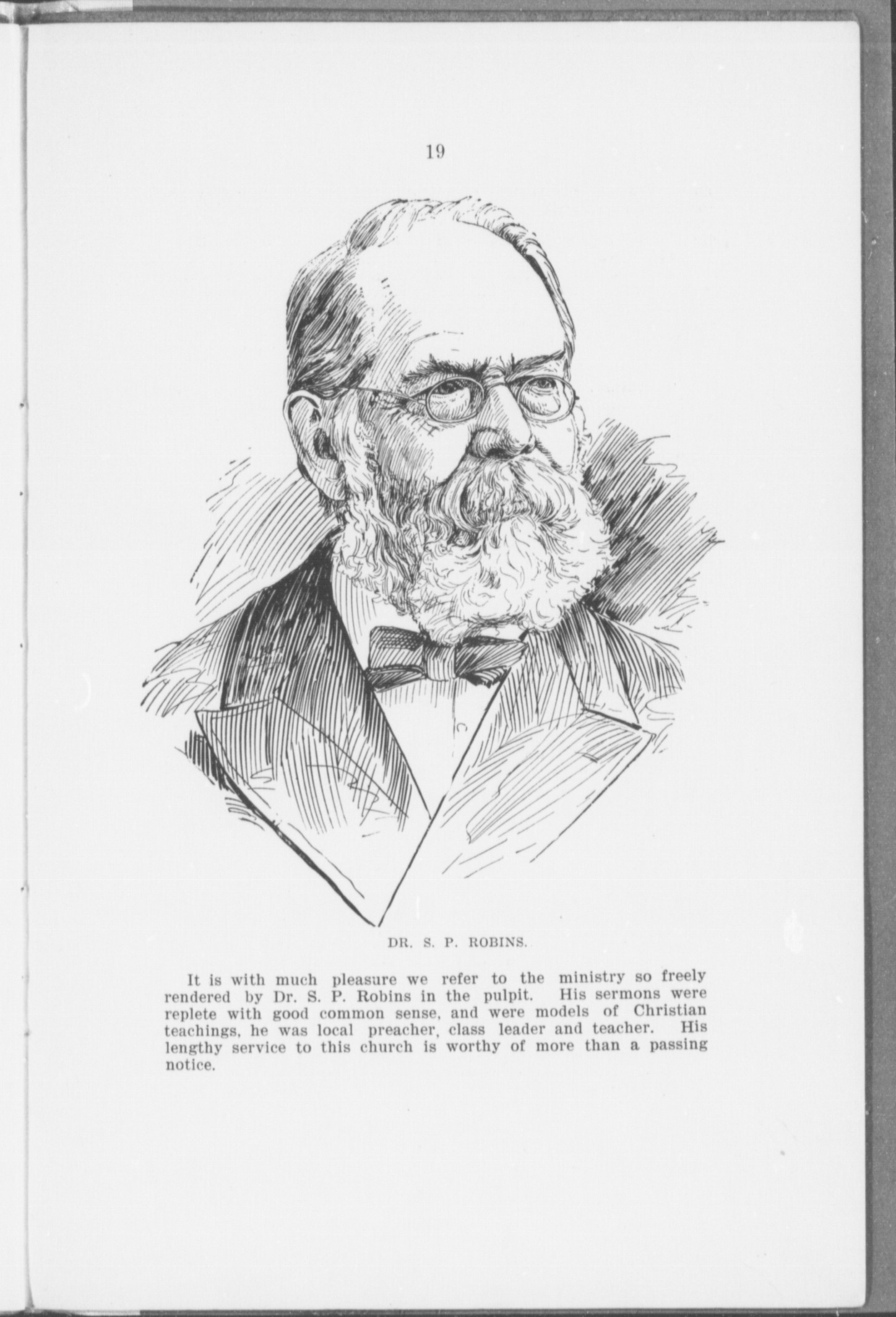 19

DR. S. P. ROBINS.

It is with much pleasure we refer to the ministry so freely rendered by Dr. S. P. Robins in the pulpit. His sermons were replete with good common sense, and were models of Christian teachings, he was local preacher, class leader and teacher. His lengthy service to this church is worthy of more than a passing notice.